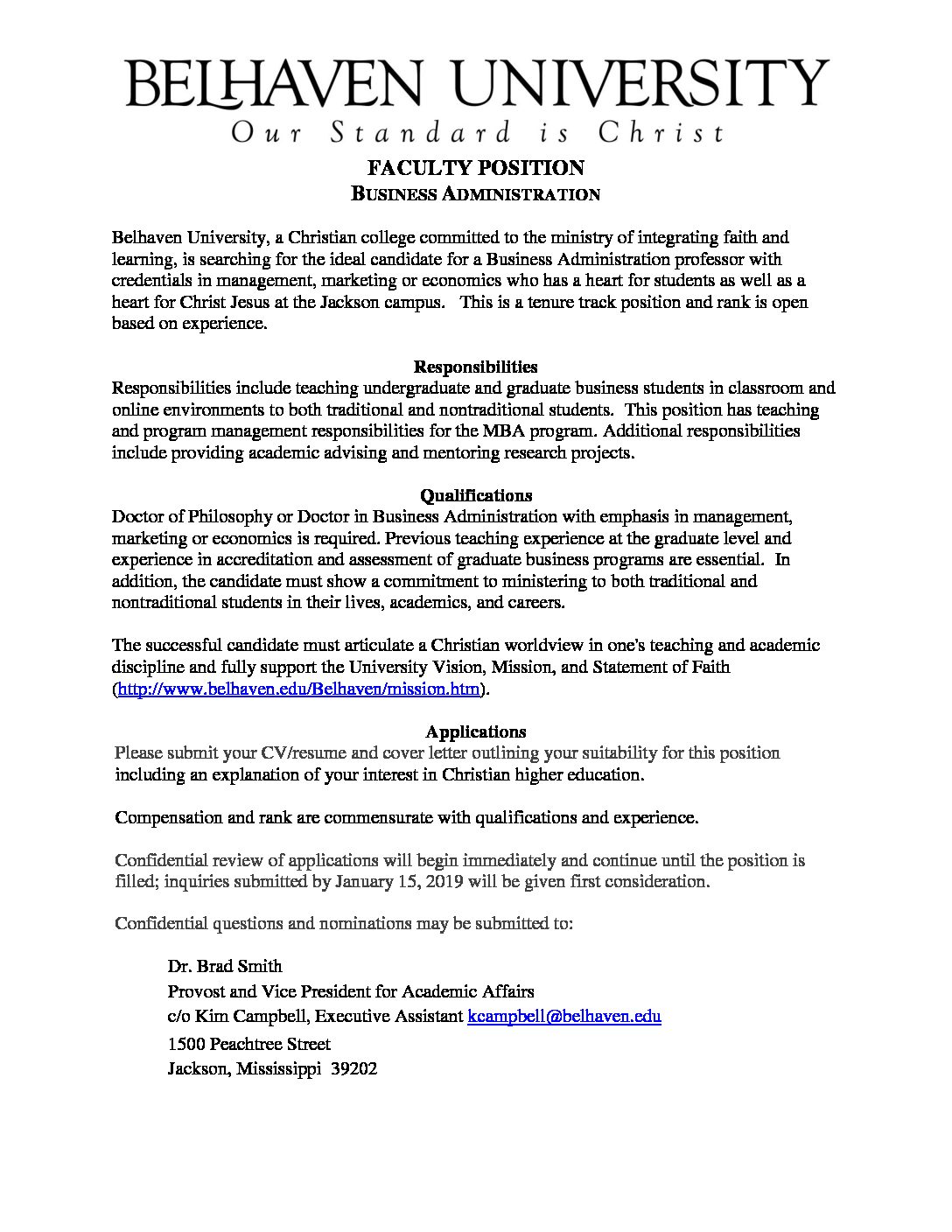 BELHAVEN UNIVERSITY
Our Standard is Christ

FACULTY POSITION
BUSINESS ADMINISTRATION

Belhaven University, a Christian college committed to the ministry of integrating faith and learning, is searching for the ideal candidate for a Business Administration professor with credentials in management, marketing or economics who has a heart for students as well as a heart for Christ Jesus at the Jackson campus. This is a tenure track position and rank is open based on experience.

Responsibilities
Responsibilities include teaching undergraduate and graduate business students in classroom and online environments to both traditional and nontraditional students. This position has teaching and program management responsibilities for the MBA program. Additional responsibilities include providing academic advising and mentoring research projects.

Qualifications
Doctor of Philosophy or Doctor in Business Administration with emphasis in management, marketing or economics is required. Previous teaching experience at the graduate level and experience in accreditation and assessment of graduate business programs are essential. In addition, the candidate must show a commitment to ministering to both traditional and nontraditional students in their lives, academics, and careers.

The successful candidate must articulate a Christian worldview in one's teaching and academic discipline and fully support the University Vision, Mission, and Statement of Faith (http://www.belhaven.edu/Belhaven/mission.htm).

Applications
Please submit your CV/resume and cover letter outlining your suitability for this position including an explanation of your interest in Christian higher education.

Compensation and rank are commensurate with qualifications and experience.

Confidential review of applications will begin immediately and continue until the position is filled; inquiries submitted by January 15, 2019 will be given first consideration.

Confidential questions and nominations may be submitted to:

Dr. Brad Smith
Provost and Vice President for Academic Affairs
c/o Kim Campbell, Executive Assistant kcampbell@belhaven.edu
1500 Peachtree Street
Jackson, Mississippi 39202